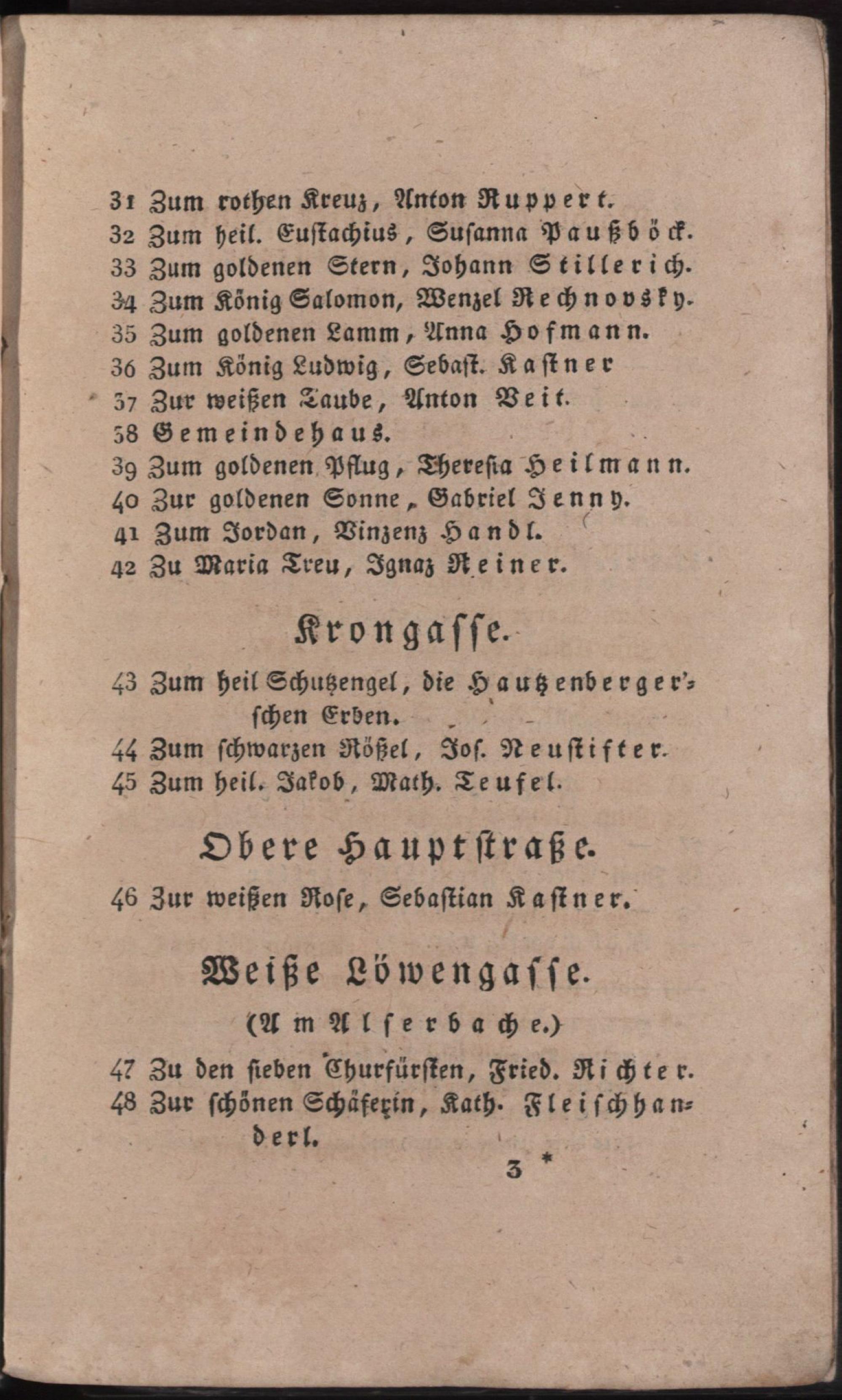 31 Zum rothen Kreuz, Anton Ruppert.
32 Zum heil. Eustachius, Susanna Paußböck.
33 Zum goldenen Stern, Johann Stillerich.
34 Zum König Salomon, Wenzel Rechnovsky.
35 Zum goldenen Lamm, Anna Hofmann.
36 Zum König Ludwig, Sebast. Kastner
37 Zur weißen Taube, Anton Veit.
38 Gemeindehaus.
39 Zum goldenen Pflug, Theresia Heilmann.
40 Zur goldenen Sonne, Gabriel Jenny.
41 Zum Jordan, Vinzenz Handl.
42 Zu Maria Treu, Ignaz Reiner.

Krongasse.

43 Zum heil Schutzengel, die Hautzenberger'schen Erben.
44 Zum schwarzen Rößel, Jos. Neustifter.
45 Zum heil. Jakob, Math. Teufel.

Obere Hauptstraße.

46 Zur weißen Rose, Sebastian Kastner.

Weiße Löwengasse.

(Am Alserbache.)

47 Zu den sieben Churfürsten, Fried. Richter.
48 Zur schönen Schäferin, Kath. Fleischhanderl.

3 *